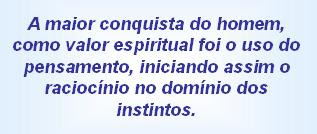 A maior conquista do homem, como valor espiritual foi o uso do pensamento, iniciando assim o raciocínio no domínio dos instintos.